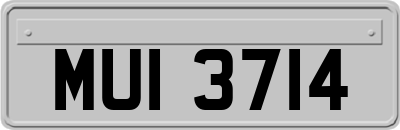 MUI 3714